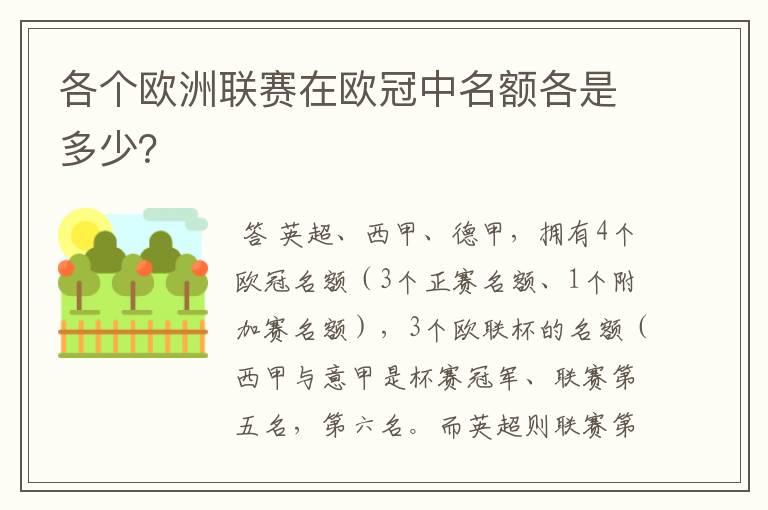 各个欧洲联赛在欧冠中名额各是多少?

答 英超、西甲、德甲，拥有4个欧冠名额（3个正赛名额、1个附加赛名额），3个欧联杯的名额（西甲与意甲是杯赛冠军、联赛第五名，第六名。而英超则联赛第